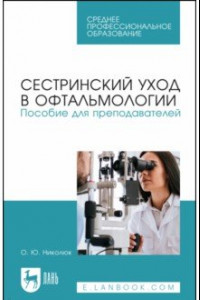 СРЕДНЕЕ ПРОФЕССИОНАЛЬНОЕ ОБРАЗОВАНИЕ

СЕСТРИНСКИЙ УХОД В ОФТАЛЬМОЛОГИИ
Пособие для преподавателей

О. Ю. Николюк

ЛАНЬ

E.LANBOOK.COM